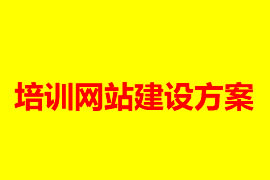 培训网站建设方案